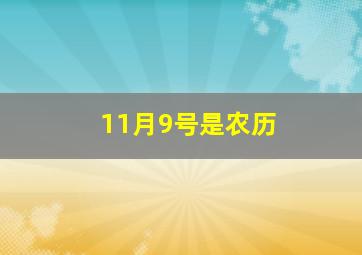 11月9号是农历